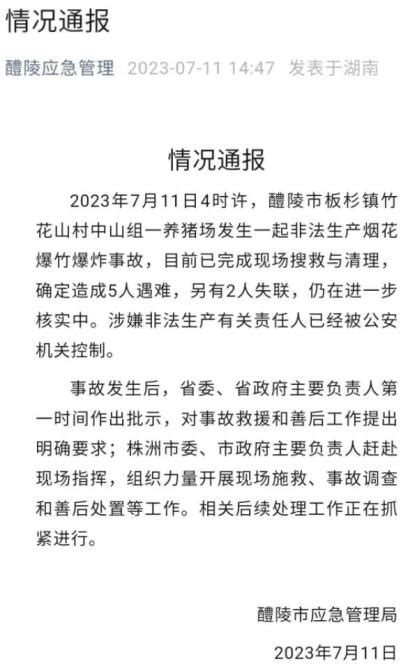 情况通报

醴陵应急管理 2023-07-11 14:47 发表于湖南

情况通报

2023年7月11日4时许，醴陵市板杉镇竹花山村中山组一养猪场发生一起非法生产烟花爆竹爆炸事故，目前已完成现场搜救与清理，确定造成5人遇难，另有2人失联，仍在进一步核实中。涉嫌非法生产有关责任人已经被公安机关控制。

事故发生后，省委、省政府主要负责人第一时间作出批示，对事故救援和善后工作提出明确要求；株洲市委、市政府主要负责人赶赴现场指挥，组织力量开展现场施救、事故调查和善后处置等工作。相关后续处理工作正在抓紧进行。

醴陵市应急管理局

2023年7月11日